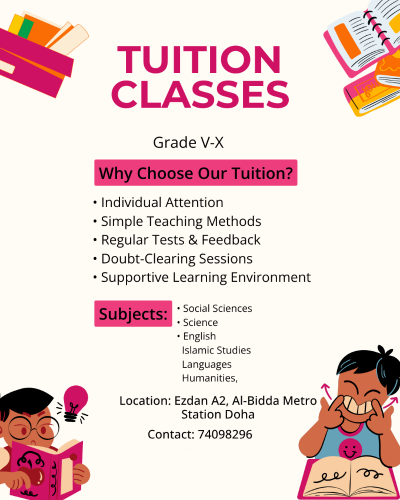 TUITION CLASSES

Grade V-X

Why Choose Our Tuition?

• Individual Attention
• Simple Teaching Methods
• Regular Tests & Feedback
• Doubt-Clearing Sessions
• Supportive Learning Environment

Subjects:
• Social Sciences
• Science
• English
Islamic Studies
Languages
Humanities,

Location: Ezdan A2, Al-Bidda Metro Station Doha

Contact: 74098296